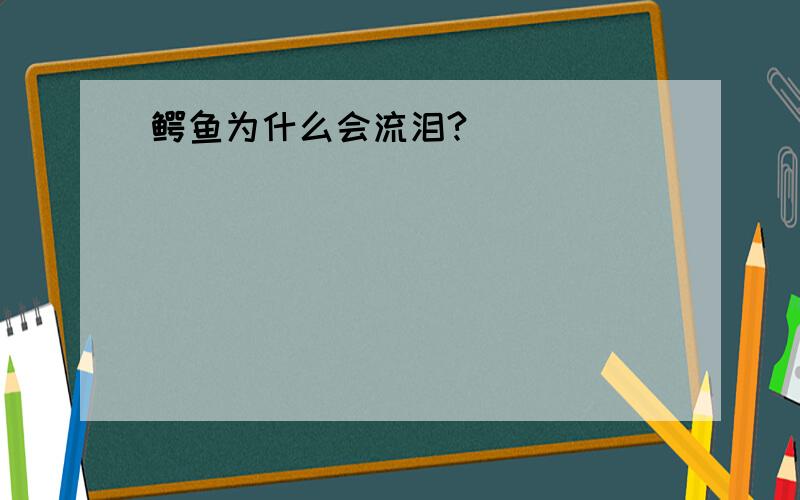 鳄鱼为什么会流泪?